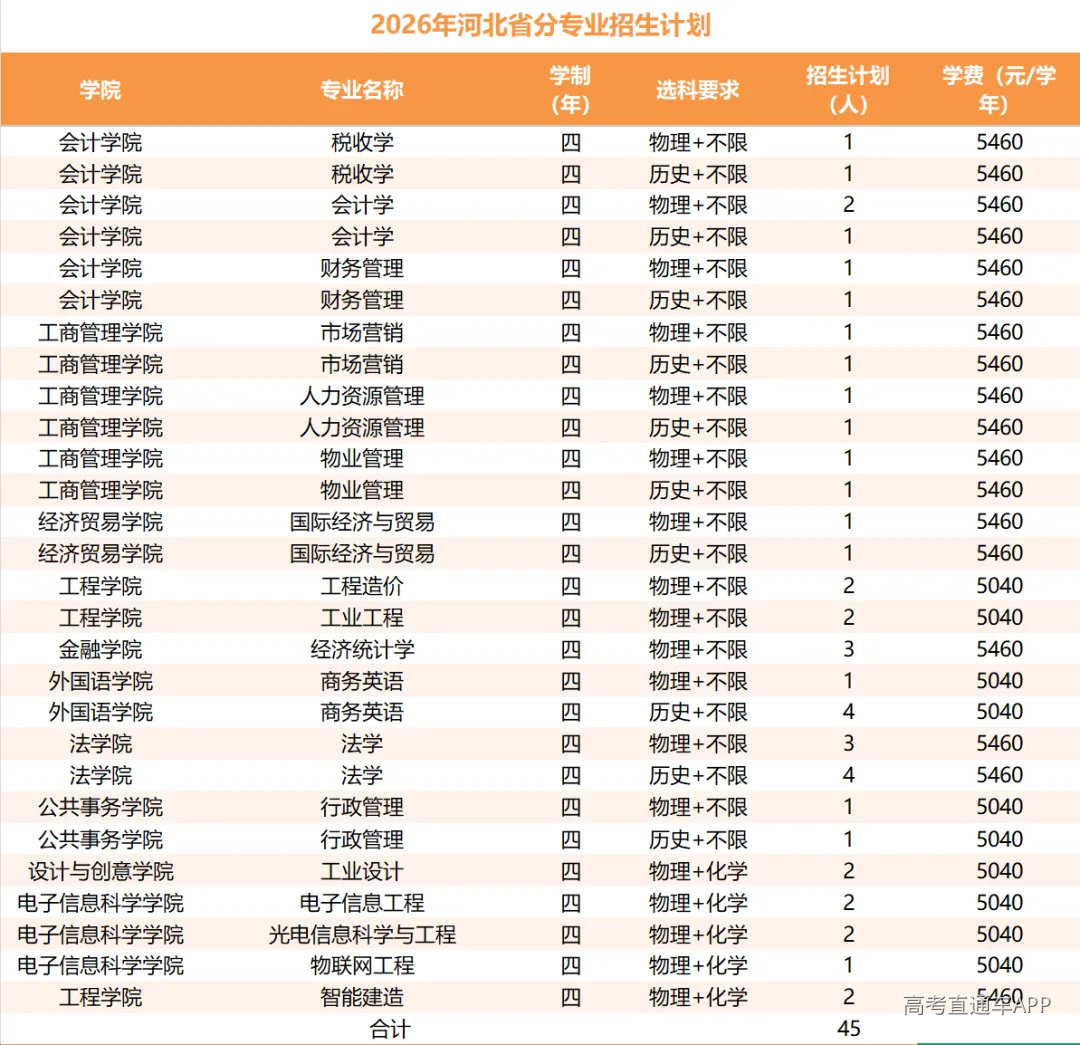 2026年河北省分专业招生计划

| 学院 | 专业名称 | 学制（年） | 选科要求 | 招生计划（人） | 学费（元/学年） |
|---|---|---|---|---|---|
| 会计学院 | 税收学 | 四 | 物理+不限 | 1 | 5460 |
| 会计学院 | 税收学 | 四 | 历史+不限 | 1 | 5460 |
| 会计学院 | 会计学 | 四 | 物理+不限 | 2 | 5460 |
| 会计学院 | 会计学 | 四 | 历史+不限 | 1 | 5460 |
| 会计学院 | 财务管理 | 四 | 物理+不限 | 1 | 5460 |
| 会计学院 | 财务管理 | 四 | 历史+不限 | 1 | 5460 |
| 工商管理学院 | 市场营销 | 四 | 物理+不限 | 1 | 5460 |
| 工商管理学院 | 市场营销 | 四 | 历史+不限 | 1 | 5460 |
| 工商管理学院 | 人力资源管理 | 四 | 物理+不限 | 1 | 5460 |
| 工商管理学院 | 人力资源管理 | 四 | 历史+不限 | 1 | 5460 |
| 工商管理学院 | 物业管理 | 四 | 物理+不限 | 1 | 5460 |
| 工商管理学院 | 物业管理 | 四 | 历史+不限 | 1 | 5460 |
| 经济贸易学院 | 国际经济与贸易 | 四 | 物理+不限 | 1 | 5460 |
| 经济贸易学院 | 国际经济与贸易 | 四 | 历史+不限 | 1 | 5460 |
| 工程学院 | 工程造价 | 四 | 物理+不限 | 2 | 5040 |
| 工程学院 | 工业工程 | 四 | 物理+不限 | 2 | 5040 |
| 金融学院 | 经济统计学 | 四 | 物理+不限 | 3 | 5460 |
| 外国语学院 | 商务英语 | 四 | 物理+不限 | 1 | 5040 |
| 外国语学院 | 商务英语 | 四 | 历史+不限 | 4 | 5040 |
| 法学院 | 法学 | 四 | 物理+不限 | 3 | 5460 |
| 法学院 | 法学 | 四 | 历史+不限 | 4 | 5460 |
| 公共事务学院 | 行政管理 | 四 | 物理+不限 | 1 | 5040 |
| 公共事务学院 | 行政管理 | 四 | 历史+不限 | 1 | 5040 |
| 设计与创意学院 | 工业设计 | 四 | 物理+化学 | 2 | 5040 |
| 电子信息科学学院 | 电子信息工程 | 四 | 物理+化学 | 2 | 5040 |
| 电子信息科学学院 | 光电信息科学与工程 | 四 | 物理+化学 | 2 | 5040 |
| 电子信息科学学院 | 物联网工程 | 四 | 物理+化学 | 1 | 5040 |
| 工程学院 | 智能建造 | 四 | 物理+化学 | 2 | 5460 |
| | 合计 | | | 45 | |

高考直通车APP